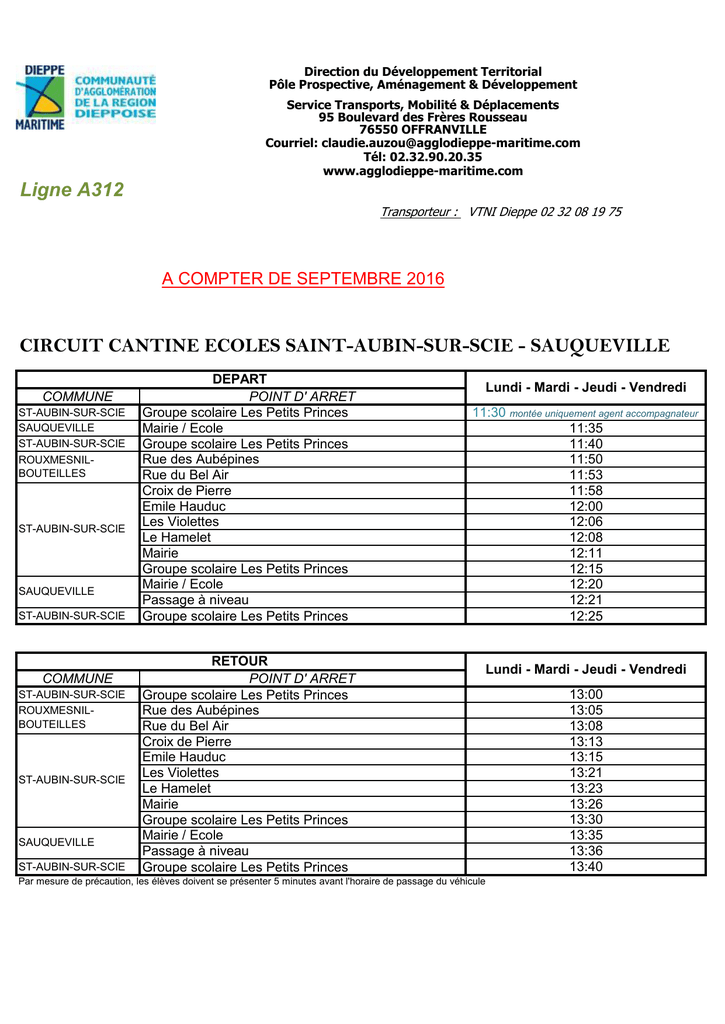 DIEPPE MARITIME
COMMUNAUTÉ D'AGGLOMÉRATION DE LA REGION DIEPPOISE

Direction du Développement Territorial
Pôle Prospective, Aménagement & Développement

Service Transports, Mobilité & Déplacements
95 Boulevard des Frères Rousseau
76550 OFFRANVILLE
Courriel: claudie.auzou@agglodieppe-maritime.com
Tél: 02.32.90.20.35
www.agglodieppe-maritime.com

Ligne A312

Transporteur : VTNI Dieppe 02 32 08 19 75

A COMPTER DE SEPTEMBRE 2016

CIRCUIT CANTINE ECOLES SAINT-AUBIN-SUR-SCIE - SAUQUEVILLE

| DEPART | | Lundi - Mardi - Jeudi - Vendredi |
|---|---|---|
| COMMUNE | POINT D' ARRET | |
| ST-AUBIN-SUR-SCIE | Groupe scolaire Les Petits Princes | 11:30 montée uniquement agent accompagnateur |
| SAUQUEVILLE | Mairie / Ecole | 11:35 |
| ST-AUBIN-SUR-SCIE | Groupe scolaire Les Petits Princes | 11:40 |
| ROUXMESNIL-BOUTEILLES | Rue des Aubépines | 11:50 |
| | Rue du Bel Air | 11:53 |
| ST-AUBIN-SUR-SCIE | Croix de Pierre | 11:58 |
| | Emile Hauduc | 12:00 |
| | Les Violettes | 12:06 |
| | Le Hamelet | 12:08 |
| | Mairie | 12:11 |
| | Groupe scolaire Les Petits Princes | 12:15 |
| SAUQUEVILLE | Mairie / Ecole | 12:20 |
| | Passage à niveau | 12:21 |
| ST-AUBIN-SUR-SCIE | Groupe scolaire Les Petits Princes | 12:25 |

| RETOUR | | Lundi - Mardi - Jeudi - Vendredi |
|---|---|---|
| COMMUNE | POINT D' ARRET | |
| ST-AUBIN-SUR-SCIE | Groupe scolaire Les Petits Princes | 13:00 |
| ROUXMESNIL-BOUTEILLES | Rue des Aubépines | 13:05 |
| | Rue du Bel Air | 13:08 |
| ST-AUBIN-SUR-SCIE | Croix de Pierre | 13:13 |
| | Emile Hauduc | 13:15 |
| | Les Violettes | 13:21 |
| | Le Hamelet | 13:23 |
| | Mairie | 13:26 |
| | Groupe scolaire Les Petits Princes | 13:30 |
| SAUQUEVILLE | Mairie / Ecole | 13:35 |
| | Passage à niveau | 13:36 |
| ST-AUBIN-SUR-SCIE | Groupe scolaire Les Petits Princes | 13:40 |

Par mesure de précaution, les élèves doivent se présenter 5 minutes avant l'horaire de passage du véhicule